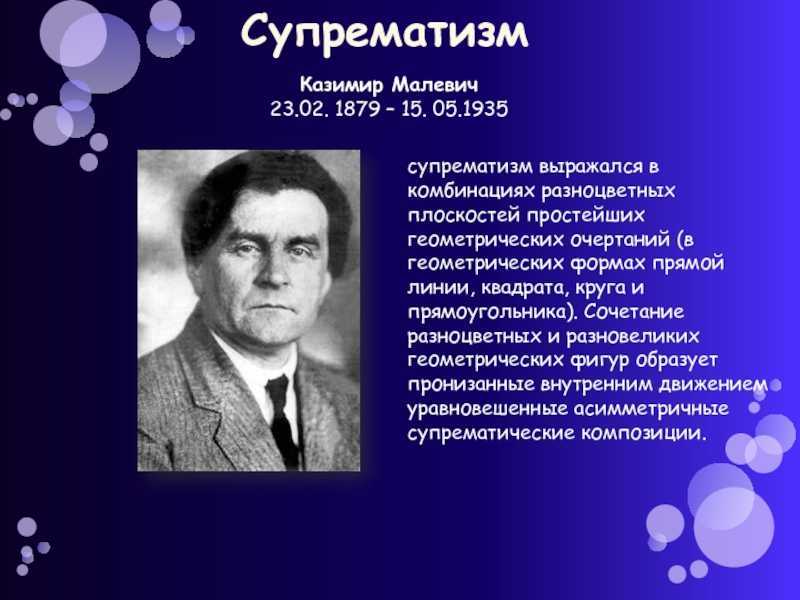 Супрематизм

Казимир Малевич
23.02. 1879 – 15. 05.1935

супрематизм выражался в комбинациях разноцветных плоскостей простейших геометрических очертаний (в геометрических формах прямой линии, квадрата, круга и прямоугольника). Сочетание разноцветных и разновеликих геометрических фигур образует пронизанные внутренним движением уравновешенные асимметричные супрематические композиции.